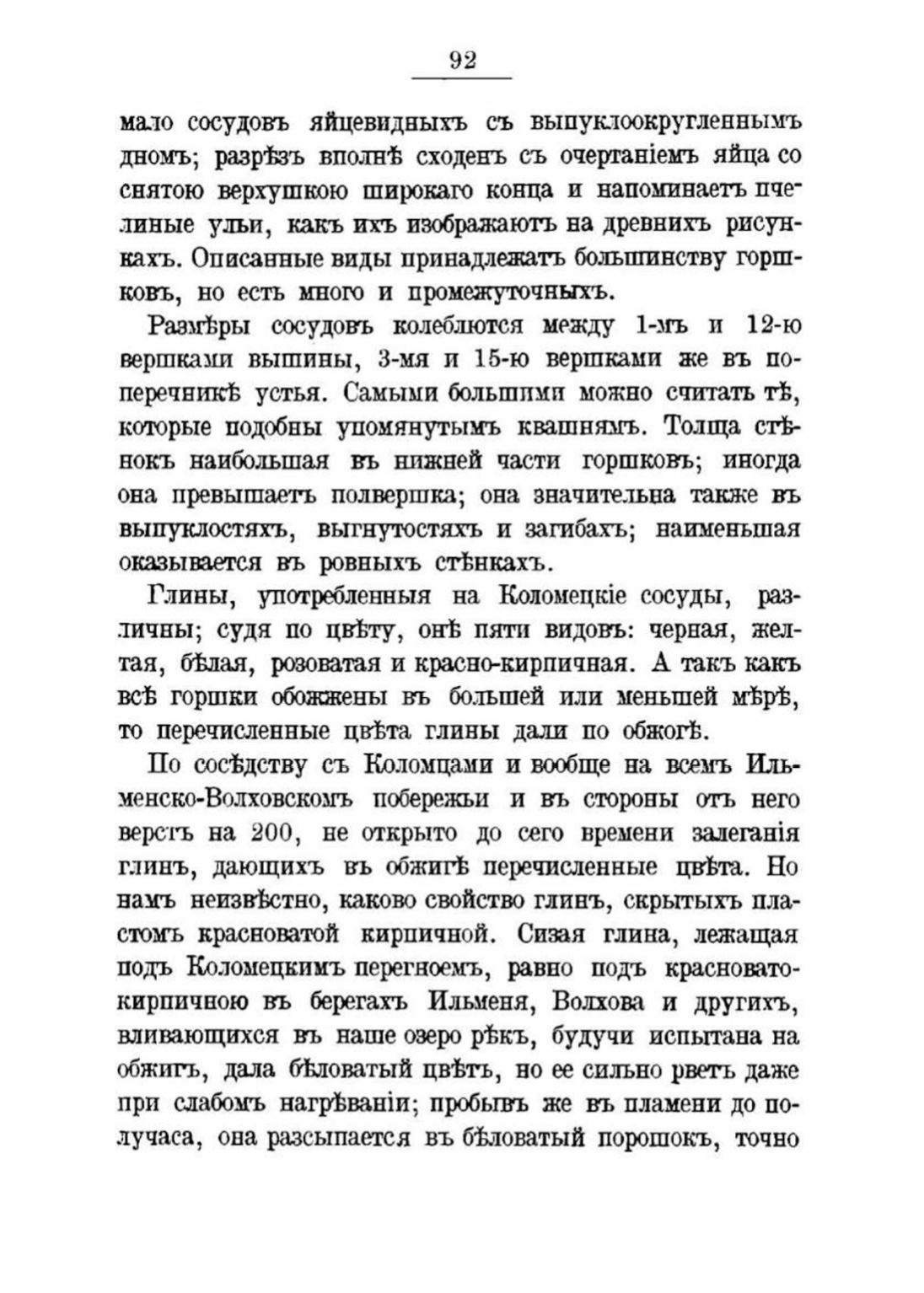 92

мало сосудовъ яйцевидныхъ съ выпуклоокругленнымъ дномъ; разрѣзъ вполнѣ сходенъ съ очертаніемъ яйца со снятою верхушкою широкаго конца и напоминаетъ пчелиные ульи, какъ ихъ изображаютъ на древнихъ рисункахъ. Описанные виды принадлежатъ большинству горшковъ, но есть много и промежуточныхъ.

Размѣры сосудовъ колеблются между 1-мъ и 12-ю вершками вышины, 3-мя и 15-ю вершками же въ поперечникѣ устья. Самыми большими можно считать тѣ, которые подобны упомянутымъ квашнямъ. Толща стѣнокъ наибольшая въ нижней части горшковъ; иногда она превышаетъ полвершка; она значительна также въ выпуклостяхъ, выгнутостяхъ и загибахъ; наименьшая оказывается въ ровныхъ стѣнкахъ.

Глины, употребленныя на Коломецкіе сосуды, различны; судя по цвѣту, онѣ пяти видовъ: черная, желтая, бѣлая, розоватая и красно-кирпичная. А такъ какъ всѣ горшки обожжены въ большей или меньшей мѣрѣ, то перечисленные цвѣта глины дали по обжогѣ.

По сосѣдству съ Коломцами и вообще на всемъ Ильменско-Волховскомъ побережьи и въ стороны отъ него верстъ на 200, не открыто до сего времени залеганія глинъ, дающихъ въ обжигѣ перечисленные цвѣта. Но намъ неизвѣстно, каково свойство глинъ, скрытыхъ пластомъ красноватой кирпичной. Сизая глина, лежащая подъ Коломецкимъ перегноемъ, равно подъ красновато-кирпичною въ берегахъ Ильменя, Волхова и другихъ, вливающихся въ наше озеро рѣкъ, будучи испытана на обжигъ, дала бѣловатый цвѣтъ, но ее сильно рветъ даже при слабомъ нагрѣваніи; пробывъ же въ пламени до получаса, она разсыпается въ бѣловатый порошокъ, точно